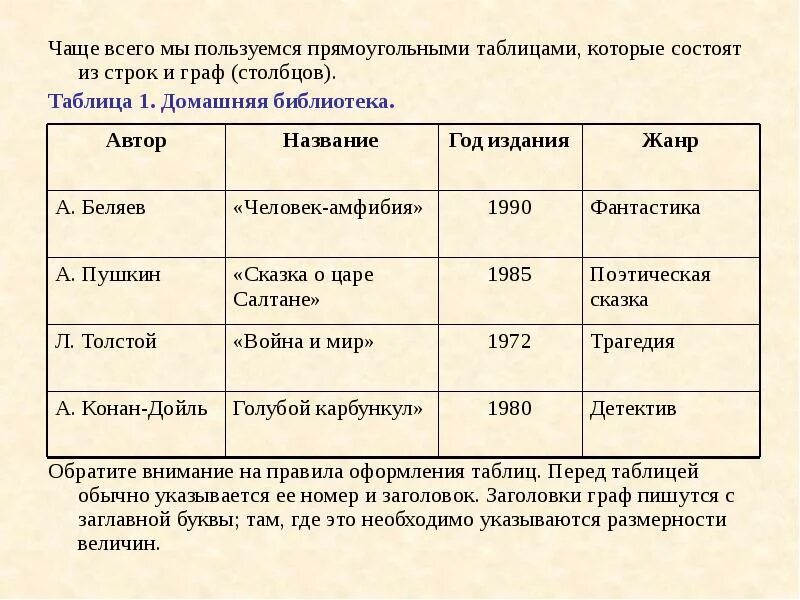 Чаще всего мы пользуемся прямоугольными таблицами, которые состоят из строк и граф (столбцов).

Таблица 1. Домашняя библиотека.

| Автор | Название | Год издания | Жанр |
|---|---|---|---|
| А. Беляев | «Человек-амфибия» | 1990 | Фантастика |
| А. Пушкин | «Сказка о царе Салтане» | 1985 | Поэтическая сказка |
| Л. Толстой | «Война и мир» | 1972 | Трагедия |
| А. Конан-Дойль | Голубой карбункул» | 1980 | Детектив |

Обратите внимание на правила оформления таблиц. Перед таблицей обычно указывается ее номер и заголовок. Заголовки граф пишутся с заглавной буквы; там, где это необходимо указываются размерности величин.